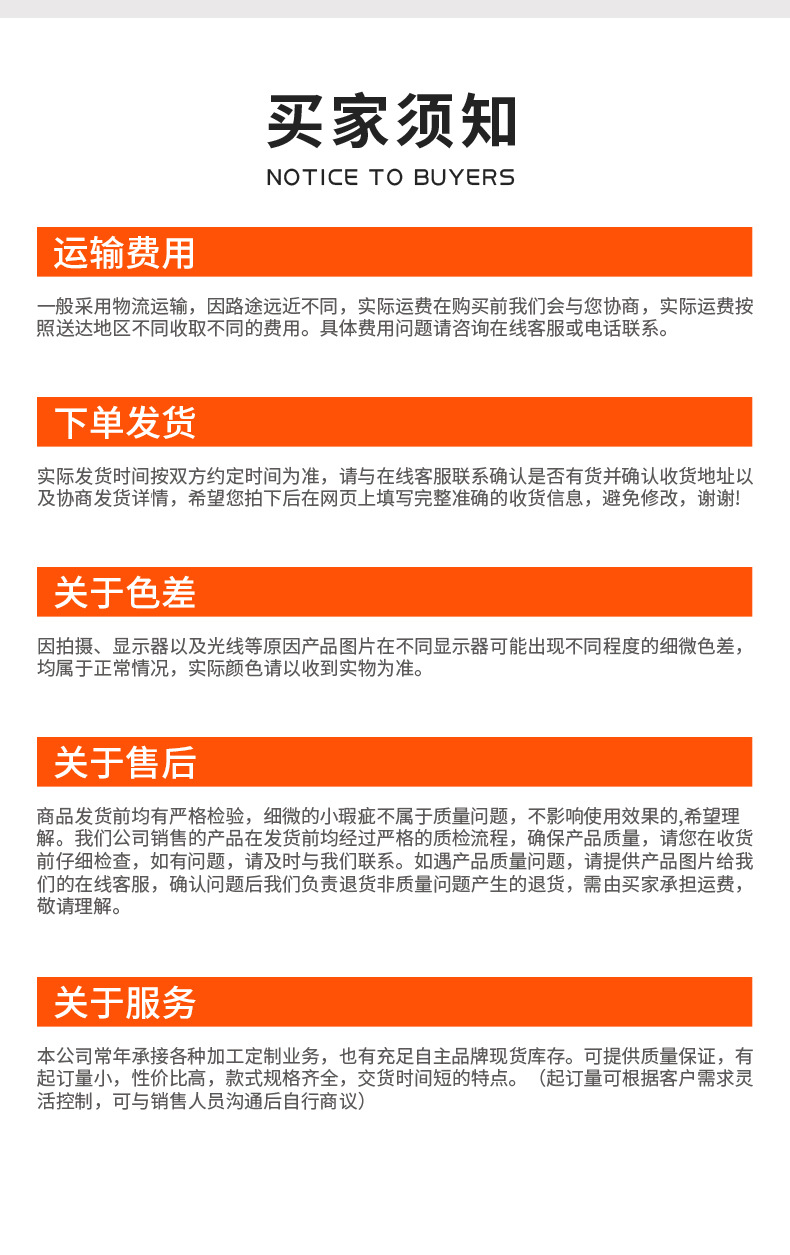 买家须知
NOTICE TO BUYERS

运输费用

一般采用物流运输，因路途远近不同，实际运费在购买前我们会与您协商，实际运费按照送达地区不同收取不同的费用。具体费用问题请咨询在线客服或电话联系。

下单发货

实际发货时间按双方约定时间为准，请与在线客服联系确认是否有货并确认收货地址以及协商发货详情，希望您拍下后在网页上填写完整准确的收货信息，避免修改，谢谢!

关于色差

因拍摄、显示器以及光线等原因产品图片在不同显示器可能出现不同程度的细微色差，均属于正常情况，实际颜色请以收到实物为准。

关于售后

商品发货前均有严格检验，细微的小瑕疵不属于质量问题，不影响使用效果的,希望理解。我们公司销售的产品在发货前均经过严格的质检流程，确保产品质量，请您在收货前仔细检查，如有问题，请及时与我们联系。如遇产品质量问题，请提供产品图片给我们的在线客服，确认问题后我们负责退货非质量问题产生的退货，需由买家承担运费，敬请理解。

关于服务

本公司常年承接各种加工定制业务，也有充足自主品牌现货库存。可提供质量保证，有起订量小，性价比高，款式规格齐全，交货时间短的特点。（起订量可根据客户需求灵活控制，可与销售人员沟通后自行商议）